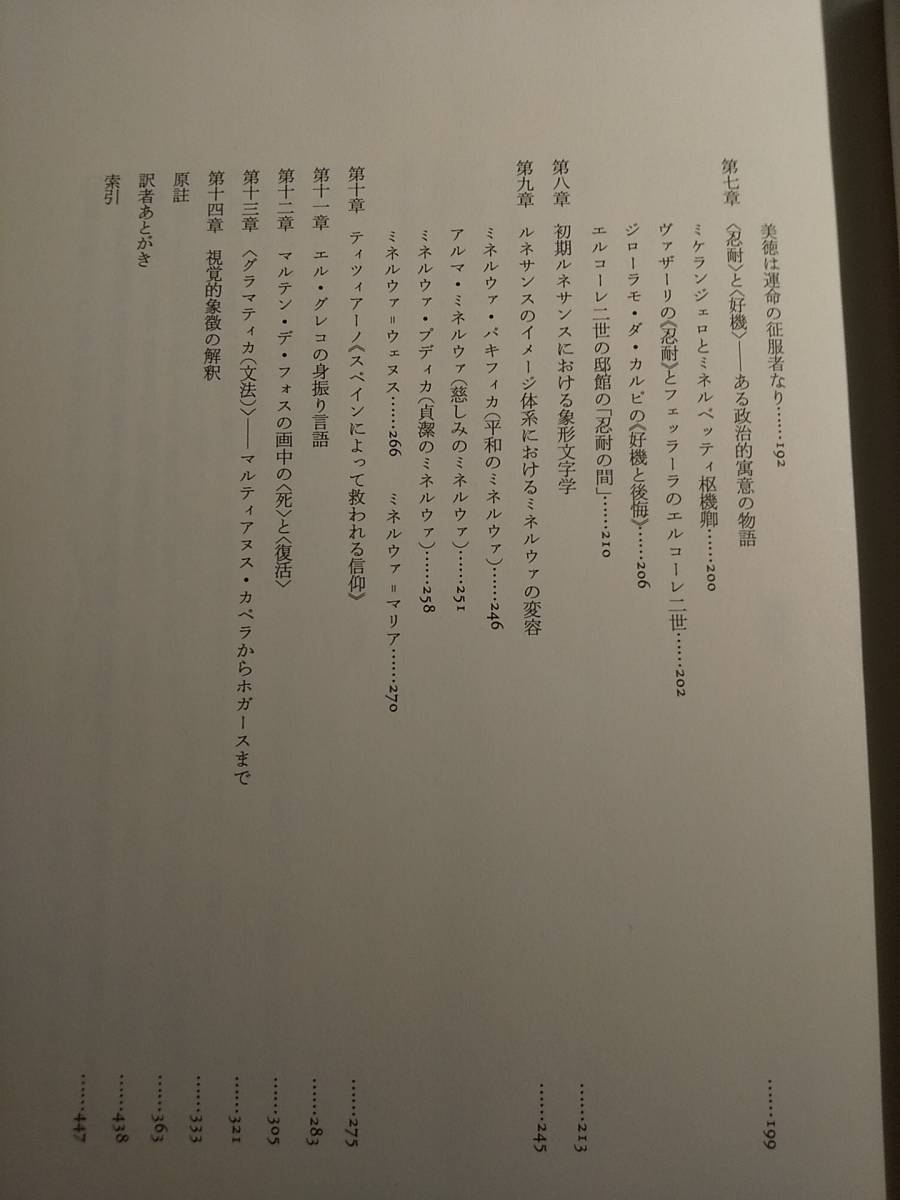 美徳は運命の征服者なり……192

第七章　〈忍耐〉と〈好機〉——ある政治的寓意の物語　……199

ミケランジェロとミネルベッティ枢機卿……200
ヴァザーリの《忍耐》とフェッラーラのエルコーレ二世……202
ジローラモ・ダ・カルピの《好機と後悔》……206
エルコーレ二世の邸館の「忍耐の間」……210

第八章　初期ルネサンスにおける象形文字学　……213

第九章　ルネサンスのイメージ体系におけるミネルウァの変容　……245

ミネルウァ・パキフィカ（平和のミネルウァ）……246
アルマ・ミネルウァ（慈しみのミネルウァ）……251
ミネルウァ・プディカ（貞潔のミネルウァ）……258
ミネルウァ＝ウェヌス……266　ミネルウァ＝マリア……270

第十章　ティツィアーノ《スペインによって救われる信仰》　……275

第十一章　エル・グレコの身振り言語　……283

第十二章　マルテン・デ・フォスの画中の〈死〉と〈復活〉　……305

第十三章　〈グラマティカ（文法）〉——マルティアヌス・カペラからホガースまで　……321

第十四章　視覚的象徴の解釈　……333

原註　……363

訳者あとがき　……438

索引　……447